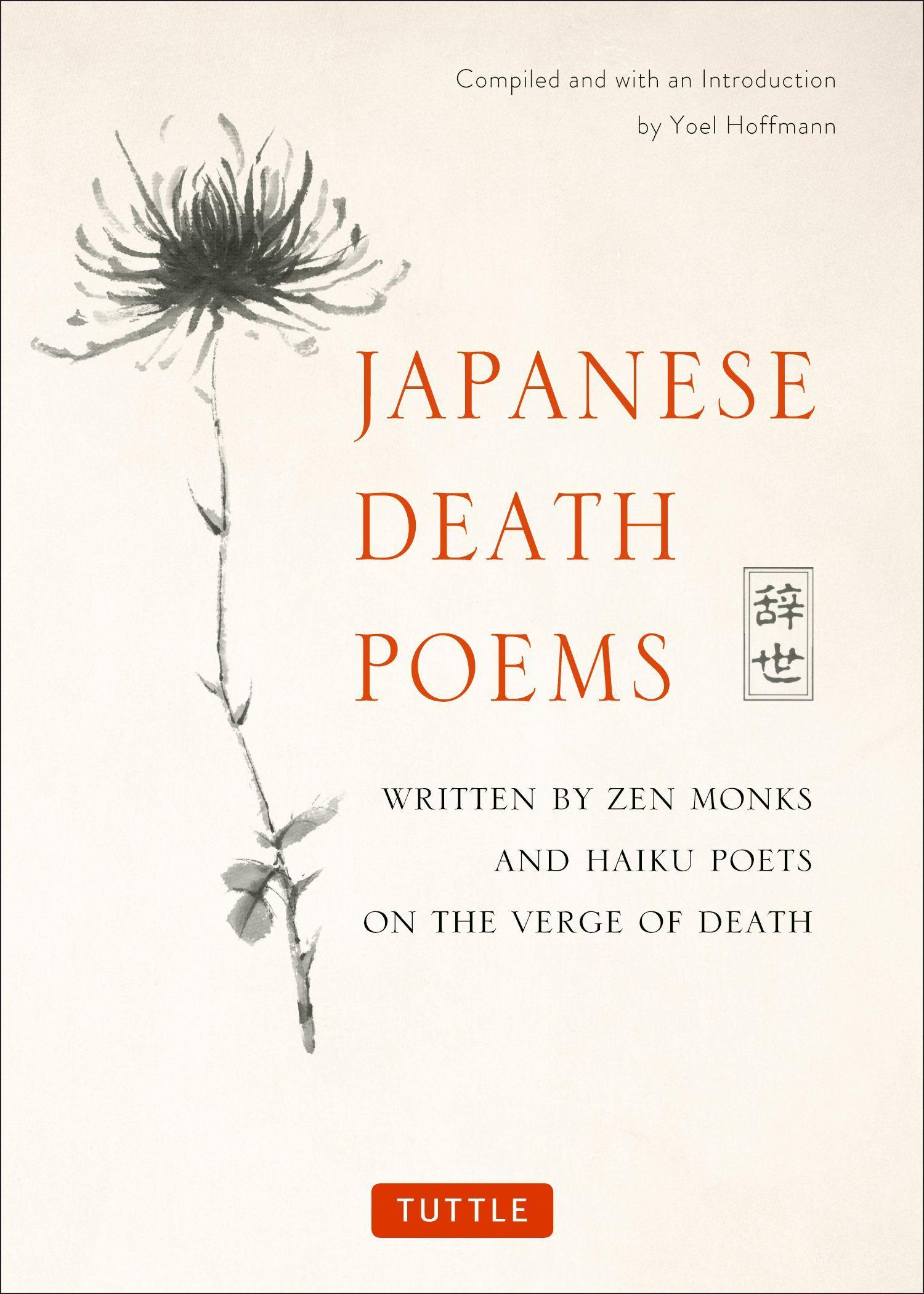 Compiled and with an Introduction
by Yoel Hoffmann

JAPANESE
DEATH
POEMS

辞世

WRITTEN BY ZEN MONKS
AND HAIKU POETS
ON THE VERGE OF DEATH

TUTTLE